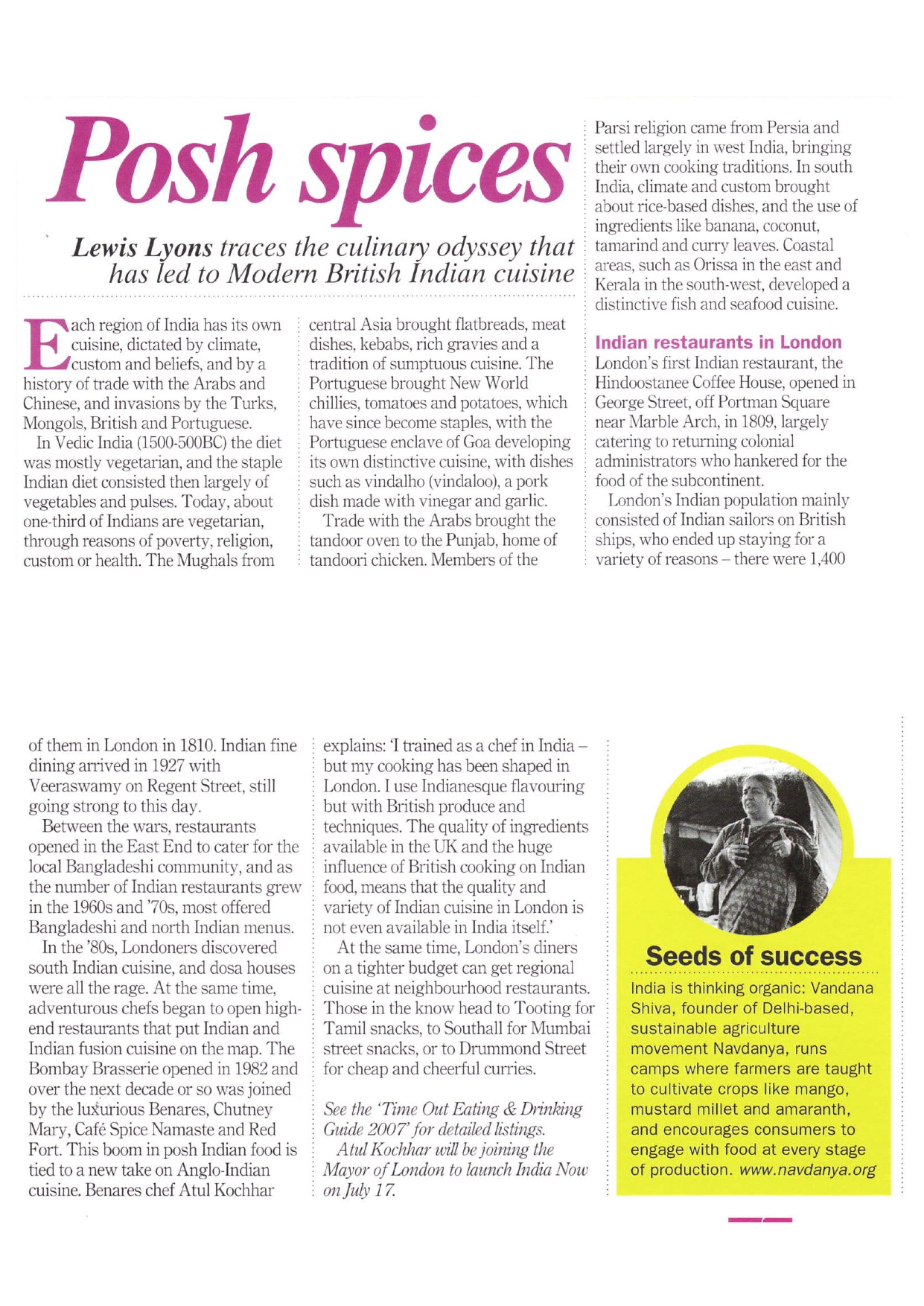 Posh spices

Lewis Lyons traces the culinary odyssey that has led to Modern British Indian cuisine

Each region of India has its own cuisine, dictated by climate, custom and beliefs, and by a history of trade with the Arabs and Chinese, and invasions by the Turks, Mongols, British and Portuguese.

In Vedic India (1500-500BC) the diet was mostly vegetarian, and the staple Indian diet consisted then largely of vegetables and pulses. Today, about one-third of Indians are vegetarian, through reasons of poverty, religion, custom or health. The Mughals from central Asia brought flatbreads, meat dishes, kebabs, rich gravies and a tradition of sumptuous cuisine. The Portuguese brought New World chillies, tomatoes and potatoes, which have since become staples, with the Portuguese enclave of Goa developing its own distinctive cuisine, with dishes such as vindalho (vindaloo), a pork dish made with vinegar and garlic.

Trade with the Arabs brought the tandoor oven to the Punjab, home of tandoori chicken. Members of the Parsi religion came from Persia and settled largely in west India, bringing their own cooking traditions. In south India, climate and custom brought about rice-based dishes, and the use of ingredients like banana, coconut, tamarind and curry leaves. Coastal areas, such as Orissa in the east and Kerala in the south-west, developed a distinctive fish and seafood cuisine.

Indian restaurants in London

London's first Indian restaurant, the Hindoostanee Coffee House, opened in George Street, off Portman Square near Marble Arch, in 1809, largely catering to returning colonial administrators who hankered for the food of the subcontinent.

London's Indian population mainly consisted of Indian sailors on British ships, who ended up staying for a variety of reasons – there were 1,400 of them in London in 1810. Indian fine dining arrived in 1927 with Veeraswamy on Regent Street, still going strong to this day.

Between the wars, restaurants opened in the East End to cater for the local Bangladeshi community, and as the number of Indian restaurants grew in the 1960s and '70s, most offered Bangladeshi and north Indian menus.

In the '80s, Londoners discovered south Indian cuisine, and dosa houses were all the rage. At the same time, adventurous chefs began to open high-end restaurants that put Indian and Indian fusion cuisine on the map. The Bombay Brasserie opened in 1982 and over the next decade or so was joined by the luxurious Benares, Chutney Mary, Café Spice Namaste and Red Fort. This boom in posh Indian food is tied to a new take on Anglo-Indian cuisine. Benares chef Atul Kochhar explains: 'I trained as a chef in India – but my cooking has been shaped in London. I use Indianesque flavouring but with British produce and techniques. The quality of ingredients available in the UK and the huge influence of British cooking on Indian food, means that the quality and variety of Indian cuisine in London is not even available in India itself.'

At the same time, London's diners on a tighter budget can get regional cuisine at neighbourhood restaurants. Those in the know head to Tooting for Tamil snacks, to Southall for Mumbai street snacks, or to Drummond Street for cheap and cheerful curries.

See the 'Time Out Eating & Drinking Guide 2007' for detailed listings.

Atul Kochhar will be joining the Mayor of London to launch India Now on July 17.

Seeds of success

India is thinking organic: Vandana Shiva, founder of Delhi-based, sustainable agriculture movement Navdanya, runs camps where farmers are taught to cultivate crops like mango, mustard millet and amaranth, and encourages consumers to engage with food at every stage of production. www.navdanya.org